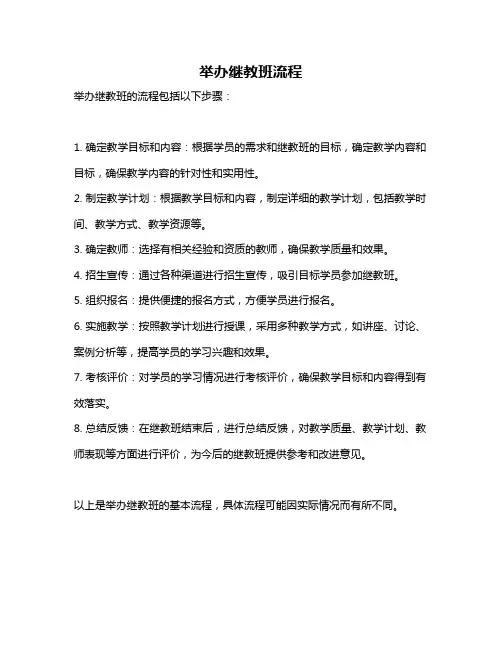 举办继教班流程

举办继教班的流程包括以下步骤：

1. 确定教学目标和内容：根据学员的需求和继教班的目标，确定教学内容和目标，确保教学内容的针对性和实用性。

2. 制定教学计划：根据教学目标和内容，制定详细的教学计划，包括教学时间、教学方式、教学资源等。

3. 确定教师：选择有相关经验和资质的教师，确保教学质量和效果。

4. 招生宣传：通过各种渠道进行招生宣传，吸引目标学员参加继教班。

5. 组织报名：提供便捷的报名方式，方便学员进行报名。

6. 实施教学：按照教学计划进行授课，采用多种教学方式，如讲座、讨论、案例分析等，提高学员的学习兴趣和效果。

7. 考核评价：对学员的学习情况进行考核评价，确保教学目标和内容得到有效落实。

8. 总结反馈：在继教班结束后，进行总结反馈，对教学质量、教学计划、教师表现等方面进行评价，为今后的继教班提供参考和改进意见。

以上是举办继教班的基本流程，具体流程可能因实际情况而有所不同。